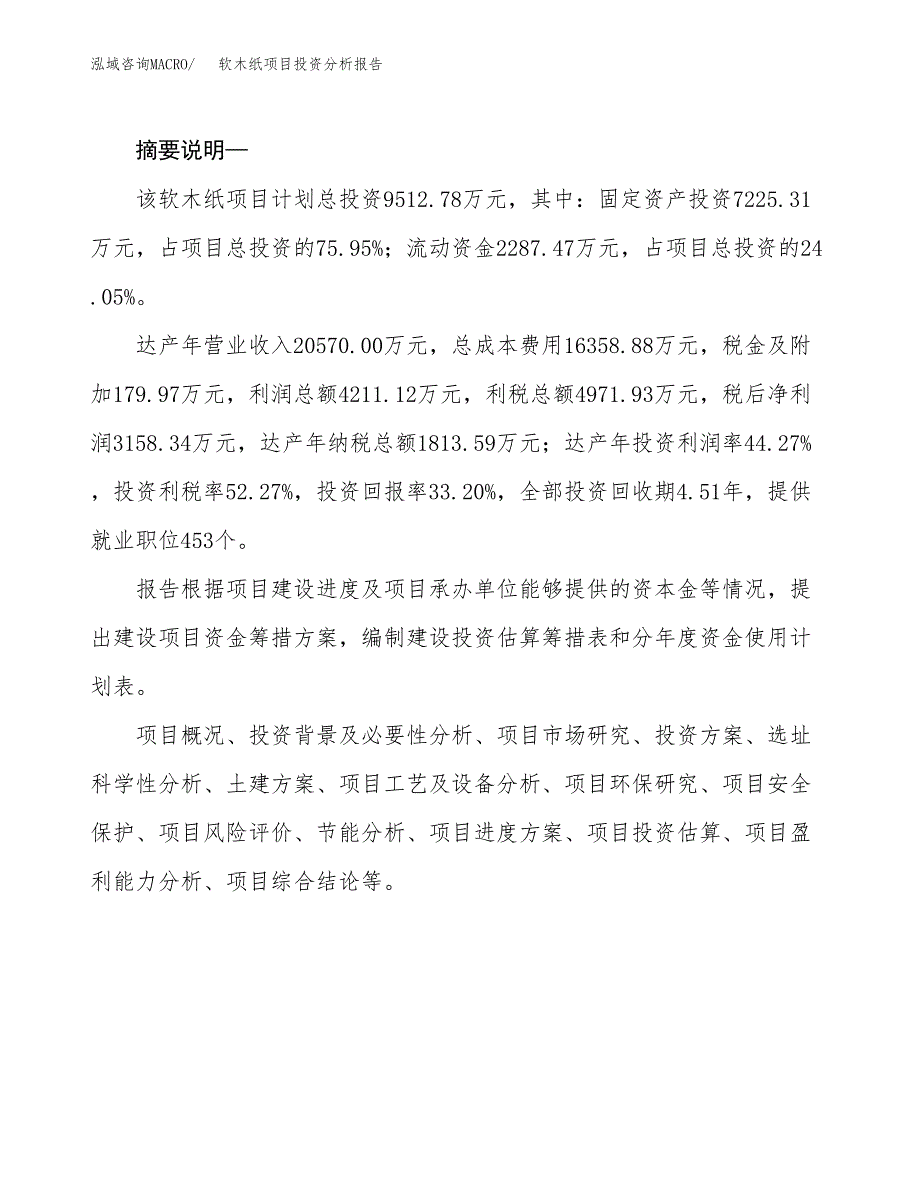 泓域咨询MACRO/　软木纸项目投资分析报告

摘要说明—

该软木纸项目计划总投资9512.78万元，其中：固定资产投资7225.31万元，占项目总投资的75.95%；流动资金2287.47万元，占项目总投资的24.05%。

达产年营业收入20570.00万元，总成本费用16358.88万元，税金及附加179.97万元，利润总额4211.12万元，利税总额4971.93万元，税后净利润3158.34万元，达产年纳税总额1813.59万元；达产年投资利润率44.27%，投资利税率52.27%，投资回报率33.20%，全部投资回收期4.51年，提供就业职位453个。

报告根据项目建设进度及项目承办单位能够提供的资本金等情况，提出建设项目资金筹措方案，编制建设投资估算筹措表和分年度资金使用计划表。

项目概况、投资背景及必要性分析、项目市场研究、投资方案、选址科学性分析、土建方案、项目工艺及设备分析、项目环保研究、项目安全保护、项目风险评价、节能分析、项目进度方案、项目投资估算、项目盈利能力分析、项目综合结论等。